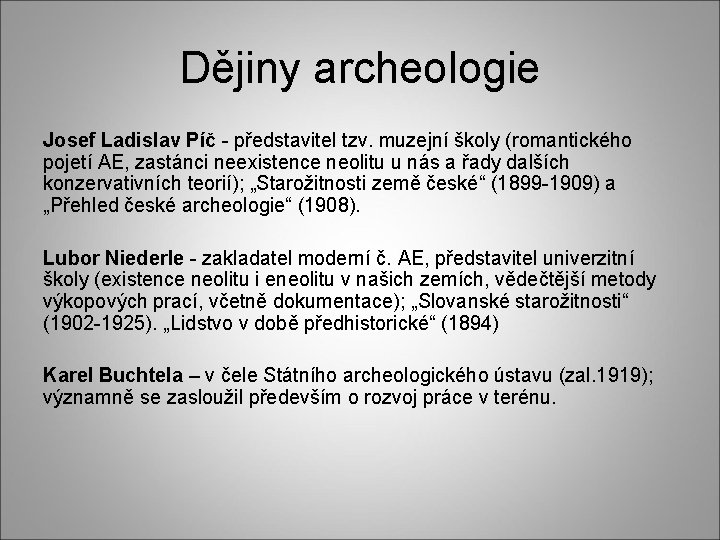 Dějiny archeologie

Josef Ladislav Píč - představitel tzv. muzejní školy (romantického pojetí AE, zastánci neexistence neolitu u nás a řady dalších konzervativních teorií); „Starožitnosti země české“ (1899-1909) a „Přehled české archeologie“ (1908).

Lubor Niederle - zakladatel moderní č. AE, představitel univerzitní školy (existence neolitu i eneolitu v našich zemích, vědečtější metody výkopových prací, včetně dokumentace); „Slovanské starožitnosti“ (1902-1925). „Lidstvo v době předhistorické“ (1894)

Karel Buchtela – v čele Státního archeologického ústavu (zal.1919); významně se zasloužil především o rozvoj práce v terénu.